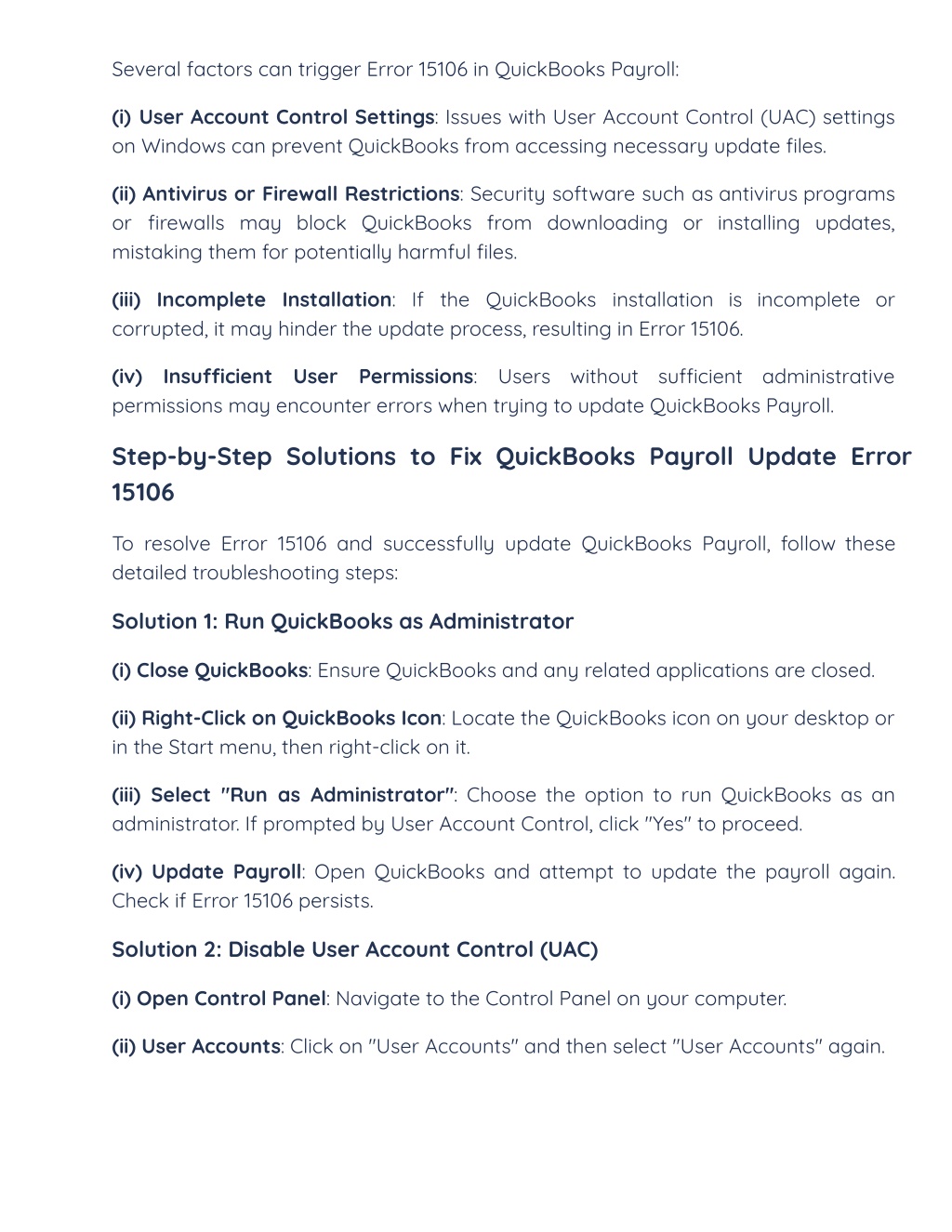 Several factors can trigger Error 15106 in QuickBooks Payroll:

(i) User Account Control Settings: Issues with User Account Control (UAC) settings on Windows can prevent QuickBooks from accessing necessary update files.

(ii) Antivirus or Firewall Restrictions: Security software such as antivirus programs or firewalls may block QuickBooks from downloading or installing updates, mistaking them for potentially harmful files.

(iii) Incomplete Installation: If the QuickBooks installation is incomplete or corrupted, it may hinder the update process, resulting in Error 15106.

(iv) Insufficient User Permissions: Users without sufficient administrative permissions may encounter errors when trying to update QuickBooks Payroll.

Step-by-Step Solutions to Fix QuickBooks Payroll Update Error 15106

To resolve Error 15106 and successfully update QuickBooks Payroll, follow these detailed troubleshooting steps:

Solution 1: Run QuickBooks as Administrator

(i) Close QuickBooks: Ensure QuickBooks and any related applications are closed.

(ii) Right-Click on QuickBooks Icon: Locate the QuickBooks icon on your desktop or in the Start menu, then right-click on it.

(iii) Select "Run as Administrator": Choose the option to run QuickBooks as an administrator. If prompted by User Account Control, click "Yes" to proceed.

(iv) Update Payroll: Open QuickBooks and attempt to update the payroll again. Check if Error 15106 persists.

Solution 2: Disable User Account Control (UAC)

(i) Open Control Panel: Navigate to the Control Panel on your computer.

(ii) User Accounts: Click on "User Accounts" and then select "User Accounts" again.